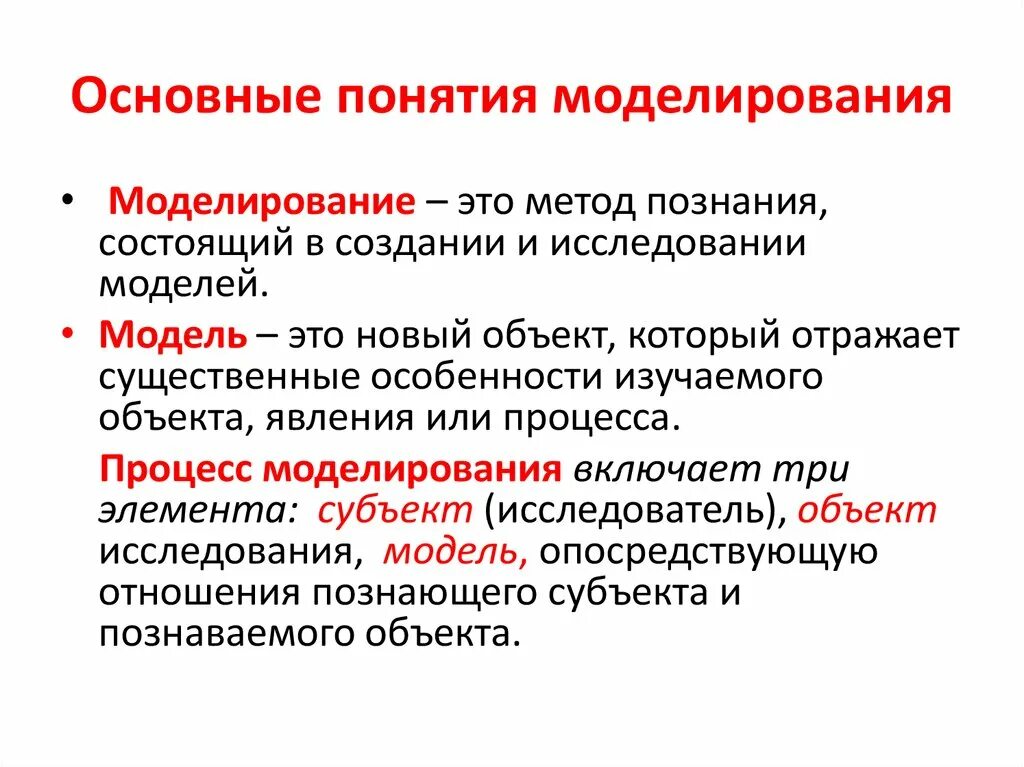 Основные понятия моделирования

• Моделирование – это метод познания, состоящий в создании и исследовании моделей.

• Модель – это новый объект, который отражает существенные особенности изучаемого объекта, явления или процесса.

Процесс моделирования включает три элемента: субъект (исследователь), объект исследования, модель, опосредствующую отношения познающего субъекта и познаваемого объекта.